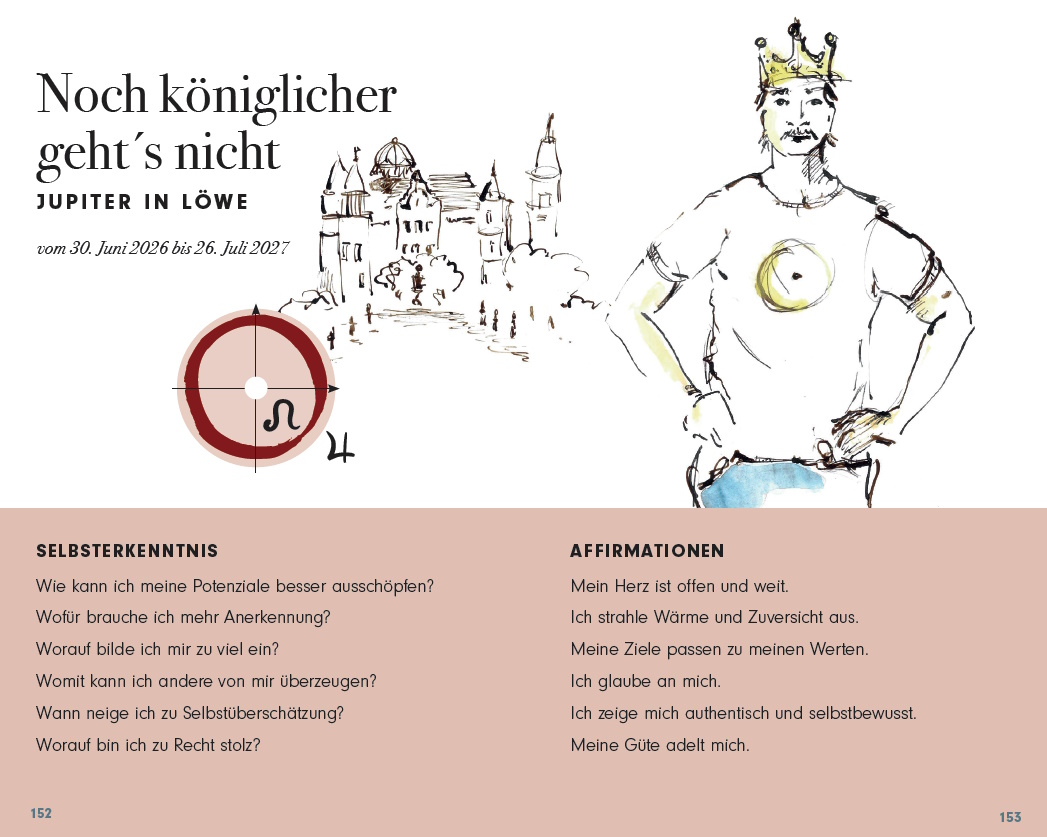 Noch königlicher geht´s nicht

JUPITER IN LÖWE

vom 30. Juni 2026 bis 26. Juli 2027

♌ ♃

SELBSTERKENNTNIS

Wie kann ich meine Potenziale besser ausschöpfen?

Wofür brauche ich mehr Anerkennung?

Worauf bilde ich mir zu viel ein?

Womit kann ich andere von mir überzeugen?

Wann neige ich zu Selbstüberschätzung?

Worauf bin ich zu Recht stolz?

AFFIRMATIONEN

Mein Herz ist offen und weit.

Ich strahle Wärme und Zuversicht aus.

Meine Ziele passen zu meinen Werten.

Ich glaube an mich.

Ich zeige mich authentisch und selbstbewusst.

Meine Güte adelt mich.

152

153